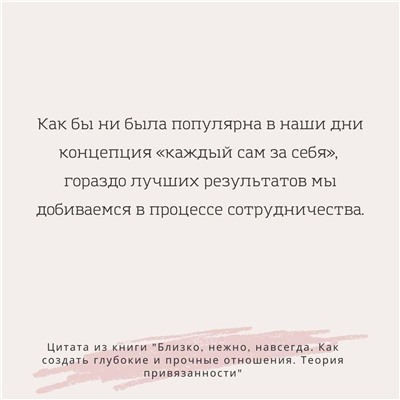 Как бы ни была популярна в наши дни концепция «каждый сам за себя», гораздо лучших результатов мы добиваемся в процессе сотрудничества.

Цитата из книги "Близко, нежно, навсегда. Как создать глубокие и прочные отношения. Теория привязанности"